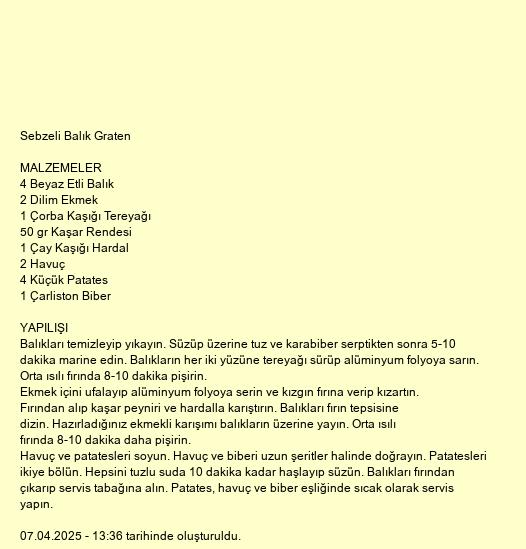 Sebzeli Balık Graten

MALZEMELER
4 Beyaz Etli Balık
2 Dilim Ekmek
1 Çorba Kaşığı Tereyağı
50 gr Kaşar Rendesi
1 Çay Kaşığı Hardal
2 Havuç
4 Küçük Patates
1 Çarliston Biber

YAPILIŞI
Balıkları temizleyip yıkayın. Süzüp üzerine tuz ve karabiber serptikten sonra 5-10 dakika marine edin. Balıkların her iki yüzüne tereyağı sürüp alüminyum folyoya sarın. Orta ısılı fırında 8-10 dakika pişirin.
Ekmek içini ufalayıp alüminyum folyoya serin ve kızgın fırına verip kızartın.
Fırından alıp kaşar peyniri ve hardalla karıştırın. Balıkları fırın tepsisine dizin. Hazırladığınız ekmekli karışımı balıkların üzerine yayın. Orta ısılı fırında 8-10 dakika daha pişirin.
Havuç ve patatesleri soyun. Havuç ve biberi uzun şeritler halinde doğrayın. Patatesleri ikiye bölün. Hepsini tuzlu suda 10 dakika kadar haşlayıp süzün. Balıkları fırından çıkarıp servis tabağına alın. Patates, havuç ve biber eşliğinde sıcak olarak servis yapın.

07.04.2025 - 13:36 tarihinde oluşturuldu.